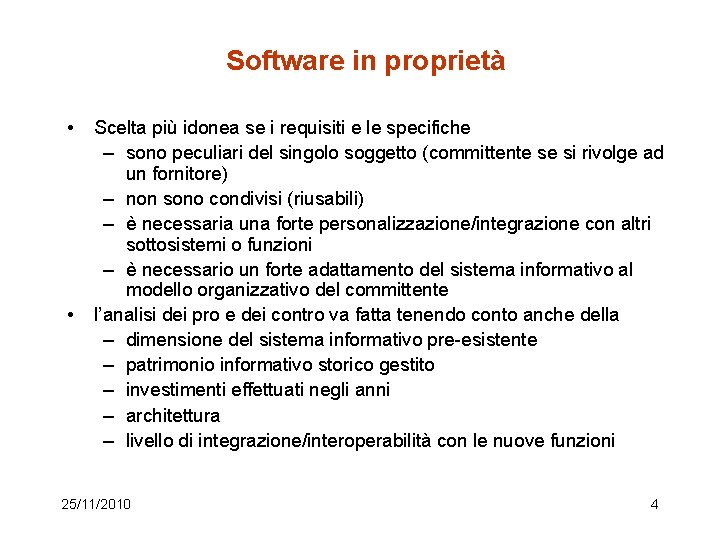 Software in proprietà

• Scelta più idonea se i requisiti e le specifiche
– sono peculiari del singolo soggetto (committente se si rivolge ad un fornitore)
– non sono condivisi (riusabili)
– è necessaria una forte personalizzazione/integrazione con altri sottosistemi o funzioni
– è necessario un forte adattamento del sistema informativo al modello organizzativo del committente

• l'analisi dei pro e dei contro va fatta tenendo conto anche della
– dimensione del sistema informativo pre-esistente
– patrimonio informativo storico gestito
– investimenti effettuati negli anni
– architettura
– livello di integrazione/interoperabilità con le nuove funzioni

25/11/2010

4